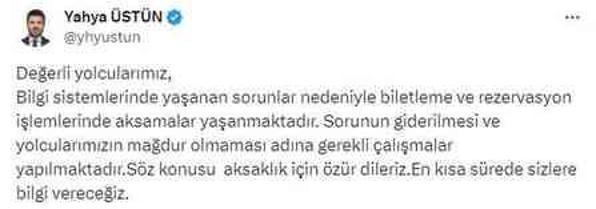 Yahya ÜSTÜN
@yhyustun

...

Değerli yolcularımız,
Bilgi sistemlerinde yaşanan sorunlar nedeniyle biletleme ve rezervasyon işlemlerinde aksamalar yaşanmaktadır. Sorunun giderilmesi ve yolcularımızın mağdur olmaması adına gerekli çalışmalar yapılmaktadır.Söz konusu aksaklık için özür dileriz.En kısa sürede sizlere bilgi vereceğiz.